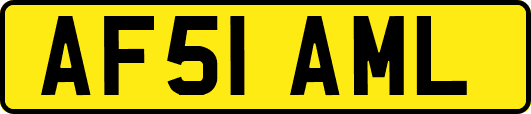 AF51 AML